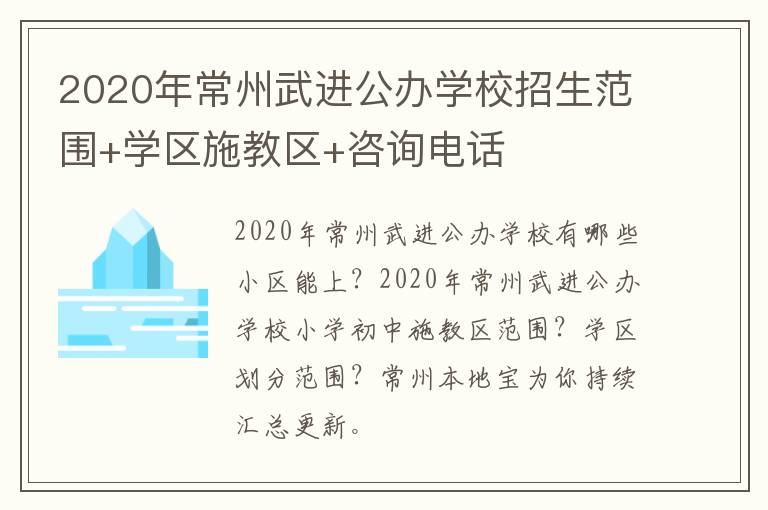 2020年常州武进公办学校招生范围+学区施教区+咨询电话

2020年常州武进公办学校有哪些小区能上？2020年常州武进公办学校小学初中施教区范围？学区划分范围？常州本地宝为你持续汇总更新。